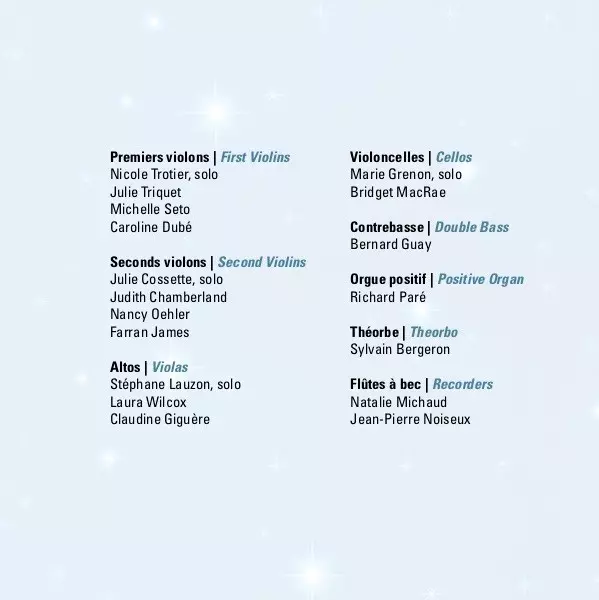 Premiers violons | First Violins
Nicole Trotier, solo
Julie Triquet
Michelle Seto
Caroline Dubé

Seconds violons | Second Violins
Julie Cossette, solo
Judith Chamberland
Nancy Oehler
Farran James

Altos | Violas
Stéphane Lauzon, solo
Laura Wilcox
Claudine Giguère

Violoncelles | Cellos
Marie Grenon, solo
Bridget MacRae

Contrebasse | Double Bass
Bernard Guay

Orgue positif | Positive Organ
Richard Paré

Théorbe | Theorbo
Sylvain Bergeron

Flûtes à bec | Recorders
Natalie Michaud
Jean-Pierre Noiseux